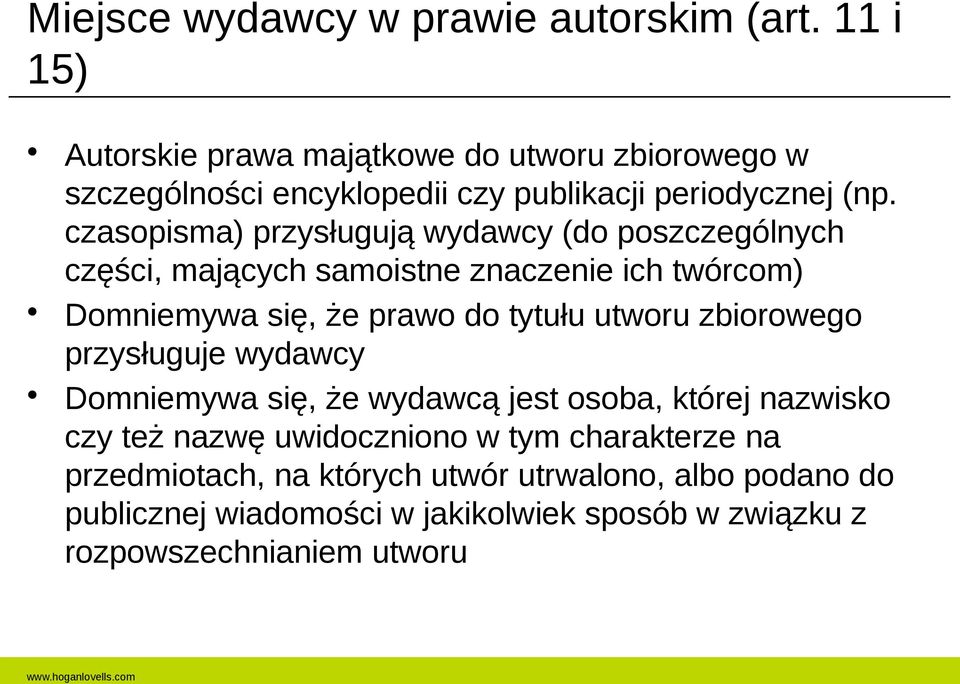 Miejsce wydawcy w prawie autorskim (art. 11 i 15)

• Autorskie prawa majątkowe do utworu zbiorowego w szczególności encyklopedii czy publikacji periodycznej (np. czasopisma) przysługują wydawcy (do poszczególnych części, mających samoistne znaczenie ich twórcom)

• Domniemywa się, że prawo do tytułu utworu zbiorowego przysługuje wydawcy

• Domniemywa się, że wydawcą jest osoba, której nazwisko czy też nazwę uwidoczniono w tym charakterze na przedmiotach, na których utwór utrwalono, albo podano do publicznej wiadomości w jakikolwiek sposób w związku z rozpowszechnianiem utworu

www.hoganlovells.com